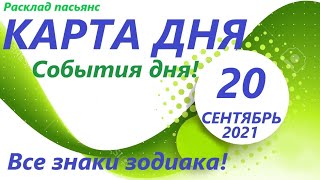 Расклад пасьянс

КАРТА ДНЯ

События дня!

20

СЕНТЯБРЬ 2021

Все знаки зодиака!